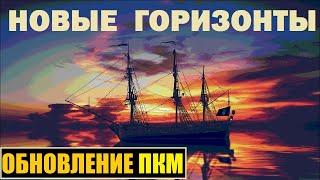 НОВЫЕ ГОРИЗОНТЫ

ОБНОВЛЕНИЕ ПКМ